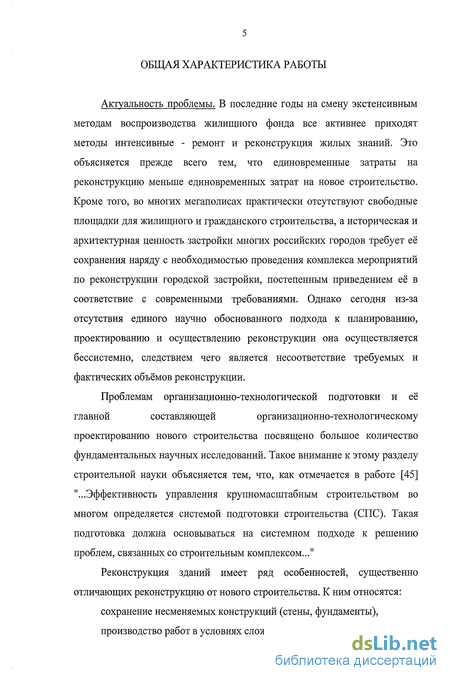 5

ОБЩАЯ ХАРАКТЕРИСТИКА РАБОТЫ

Актуальность проблемы. В последние годы на смену экстенсивным методам воспроизводства жилищного фонда все активнее приходят методы интенсивные - ремонт и реконструкция жилых знаний. Это объясняется прежде всего тем, что единовременные затраты на реконструкцию меньше единовременных затрат на новое строительство. Кроме того, во многих мегаполисах практически отсутствуют свободные площадки для жилищного и гражданского строительства, а историческая и архитектурная ценность застройки многих российских городов требует её сохранения наряду с необходимостью проведения комплекса мероприятий по реконструкции городской застройки, постепенным приведением её в соответствие с современными требованиями. Однако сегодня из-за отсутствия единого научно обоснованного подхода к планированию, проектированию и осуществлению реконструкции она осуществляется бессистемно, следствием чего является несоответствие требуемых и фактических объёмов реконструкции.

Проблемам организационно-технологической подготовки и её главной составляющей организационно-технологическому проектированию нового строительства посвящено большое количество фундаментальных научных исследований. Такое внимание к этому разделу строительной науки объясняется тем, что, как отмечается в работе [45] "...Эффективность управления крупномасштабным строительством во многом определяется системой подготовки строительства (СПС). Такая подготовка должна основываться на системном подходе к решению проблем, связанных со строительным комплексом..."

Реконструкция зданий имеет ряд особенностей, существенно отличающих реконструкцию от нового строительства. К ним относятся:

сохранение несменяемых конструкций (стены, фундаменты),

производство работ в условиях слоя

dsLib.net
библиотека диссертаций